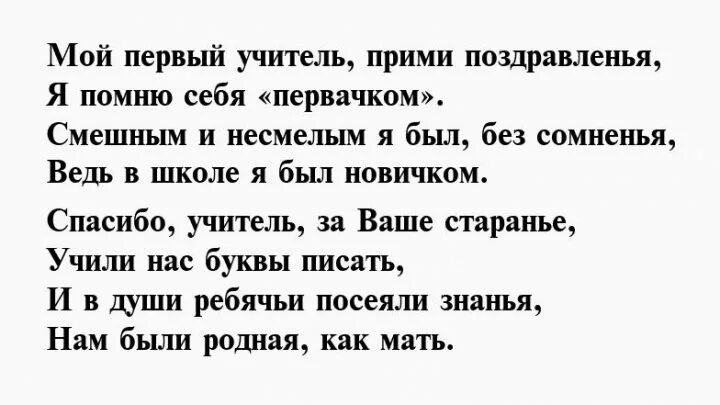 Мой первый учитель, прими поздравленья,
Я помню себя «первачком».
Смешным и несмелым я был, без сомненья,
Ведь в школе я был новичком.

Спасибо, учитель, за Ваше старанье,
Учили нас буквы писать,
И в души ребячьи посеяли знанья,
Нам были родная, как мать.